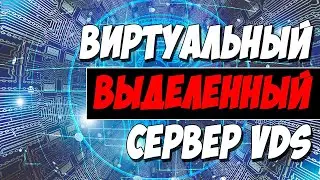 ВИРТУАЛЬНЫЙ
ВЫДЕЛЕННЫЙ
СЕРВЕР VDS